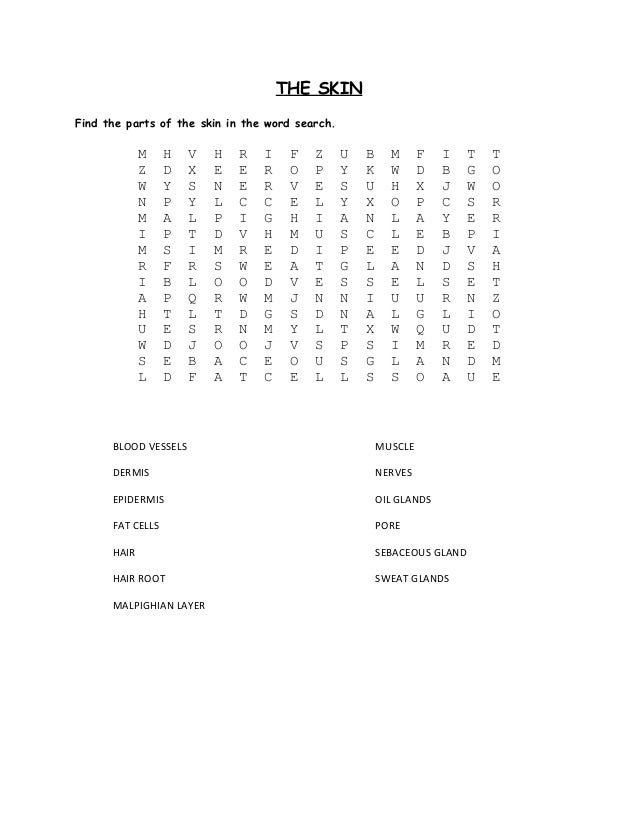 THE SKIN

Find the parts of the skin in the word search.

M H V H R I F Z U B M F I T T
Z D X E E R O P Y K W D B G O
W Y S N E R V E S U H X J W O
N P Y L C C E L Y X O P C S R
M A L P I G H I A N L A Y E R
I P T D V H M U S C L E B P I
M S I M R E D I P E E D J V A
R F R S W E A T G L A N D S H
I B L O O D V E S S E L S E T
A P Q R W M J N N I U U R N Z
H T L T D G S D N A L G L I O
U E S R N M Y L T X W Q U D T
W D J O O J V S P S I M R E D
S E B A C E O U S G L A N D M
L D F A T C E L L S S O A U E

BLOOD VESSELS
DERMIS
EPIDERMIS
FAT CELLS
HAIR
HAIR ROOT
MALPIGHIAN LAYER

MUSCLE
NERVES
OIL GLANDS
PORE
SEBACEOUS GLAND
SWEAT GLANDS